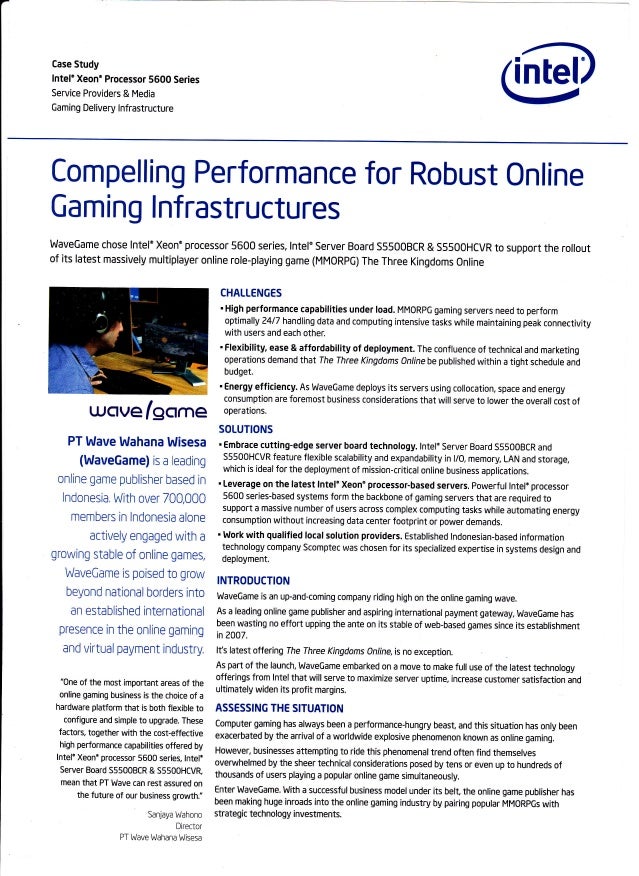 Case Study
Intel® Xeon® Processor 5600 Series
Service Providers & Media
Gaming Delivery Infrastructure

intel

Compelling Performance for Robust Online Gaming Infrastructures

WaveGame chose Intel® Xeon® processor 5600 series, Intel® Server Board S5500BCR & S5500HCVR to support the rollout of its latest massively multiplayer online role-playing game (MMORPG) The Three Kingdoms Online

wave/game

PT Wave Wahana Wisesa (WaveGame) is a leading online game publisher based in Indonesia. With over 700,000 members in Indonesia alone actively engaged with a growing stable of online games, WaveGame is poised to grow beyond national borders into an established international presence in the online gaming and virtual payment industry.

"One of the most important areas of the online gaming business is the choice of a hardware platform that is both flexible to configure and simple to upgrade. These factors, together with the cost-effective high performance capabilities offered by Intel® Xeon® processor 5600 series, Intel® Server Board S5500BCR & S5500HCVR, mean that PT Wave can rest assured on the future of our business growth."

Sanjaya Wahono
Director
PT Wave Wahana Wisesa

CHALLENGES

• High performance capabilities under load. MMORPG gaming servers need to perform optimally 24/7 handling data and computing intensive tasks while maintaining peak connectivity with users and each other.

• Flexibility, ease & affordability of deployment. The confluence of technical and marketing operations demand that The Three Kingdoms Online be published within a tight schedule and budget.

• Energy efficiency. As WaveGame deploys its servers using collocation, space and energy consumption are foremost business considerations that will serve to lower the overall cost of operations.

SOLUTIONS

• Embrace cutting-edge server board technology. Intel® Server Board S5500BCR and S5500HCVR feature flexible scalability and expandability in I/O, memory, LAN and storage, which is ideal for the deployment of mission-critical online business applications.

• Leverage on the latest Intel® Xeon® processor-based servers. Powerful Intel® processor 5600 series-based systems form the backbone of gaming servers that are required to support a massive number of users across complex computing tasks while automating energy consumption without increasing data center footprint or power demands.

• Work with qualified local solution providers. Established Indonesian-based information technology company Scomptec was chosen for its specialized expertise in systems design and deployment.

INTRODUCTION

WaveGame is an up-and-coming company riding high on the online gaming wave.

As a leading online game publisher and aspiring international payment gateway, WaveGame has been wasting no effort upping the ante on its stable of web-based games since its establishment in 2007.

It's latest offering The Three Kingdoms Online, is no exception.

As part of the launch, WaveGame embarked on a move to make full use of the latest technology offerings from Intel that will serve to maximize server uptime, increase customer satisfaction and ultimately widen its profit margins.

ASSESSING THE SITUATION

Computer gaming has always been a performance-hungry beast, and this situation has only been exacerbated by the arrival of a worldwide explosive phenomenon known as online gaming.

However, businesses attempting to ride this phenomenal trend often find themselves overwhelmed by the sheer technical considerations posed by tens or even up to hundreds of thousands of users playing a popular online game simultaneously.

Enter WaveGame. With a successful business model under its belt, the online game publisher has been making huge inroads into the online gaming industry by pairing popular MMORPGs with strategic technology investments.